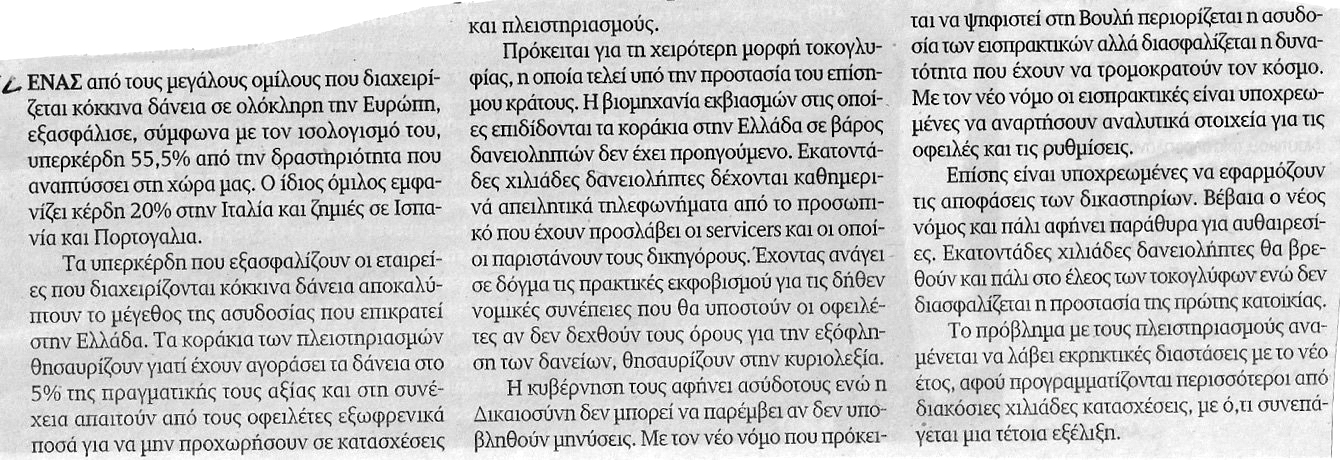 ΕΝΑΣ από τους μεγάλους ομίλους που διαχειρίζεται κόκκινα δάνεια σε ολόκληρη την Ευρώπη, εξασφάλισε, σύμφωνα με τον ισολογισμό του, υπερκέρδη 55,5% από την δραστηριότητα που αναπτύσσει στη χώρα μας. Ο ίδιος όμιλος εμφανίζει κέρδη 20% στην Ιταλία και ζημιές σε Ισπανία και Πορτογαλια.

Τα υπερκέρδη που εξασφαλίζουν οι εταιρείες που διαχειρίζονται κόκκινα δάνεια αποκαλύπτουν το μέγεθος της ασυδοσίας που επικρατεί στην Ελλάδα. Τα κοράκια των πλειστηριασμών θησαυρίζουν γιατί έχουν αγοράσει τα δάνεια στο 5% της πραγματικής τους αξίας και στη συνέχεια απαιτούν από τους οφειλέτες εξωφρενικά ποσά για να μην προχωρήσουν σε κατασχέσεις και πλειστηριασμούς.

Πρόκειται για τη χειρότερη μορφή τοκογλυφίας, η οποία τελεί υπό την προστασία του επίσημου κράτους. Η βιομηχανία εκβιασμών στις οποίες επιδίδονται τα κοράκια στην Ελλάδα σε βάρος δανειοληπτών δεν έχει προηγούμενο. Εκατοντάδες χιλιάδες δανειολήπτες δέχονται καθημερινά απειλητικά τηλεφωνήματα από το προσωπικό που έχουν προσλάβει οι servicers και οι οποίοι παριστάνουν τους δικηγόρους. Έχοντας ανάγει σε δόγμα τις πρακτικές εκφοβισμού για τις δήθεν νομικές συνέπειες που θα υποστούν οι οφειλέτες αν δεν δεχθούν τους όρους για την εξόφληση των δανείων, θησαυρίζουν στην κυριολεξία.

Η κυβέρνηση τους αφήνει ασύδοτους ενώ η Δικαιοσύνη δεν μπορεί να παρέμβει αν δεν υποβληθούν μηνύσεις. Με τον νέο νόμο που πρόκειται να ψηφιστεί στη Βουλή περιορίζεται η ασυδοσία των εισπρακτικών αλλά διασφαλίζεται η δυνατότητα που έχουν να τρομοκρατούν τον κόσμο. Με τον νέο νόμο οι εισπρακτικές είναι υποχρεωμένες να αναρτήσουν αναλυτικά στοιχεία για τις οφειλές και τις ρυθμίσεις.

Επίσης είναι υποχρεωμένες να εφαρμόζουν τις αποφάσεις των δικαστηρίων. Βέβαια ο νέος νόμος και πάλι αφήνει παράθυρα για αυθαιρεσίες. Εκατοντάδες χιλιάδες δανειολήπτες θα βρεθούν και πάλι στο έλεος των τοκογλύφων ενώ δεν διασφαλίζεται η προστασία της πρώτης κατοικίας.

Το πρόβλημα με τους πλειστηριασμούς αναμένεται να λάβει εκρηκτικές διαστάσεις με το νέο έτος, αφού προγραμματίζονται περισσότεροι από διακόσιες χιλιάδες κατασχέσεις, με ό,τι συνεπάγεται μια τέτοια εξέλιξη.